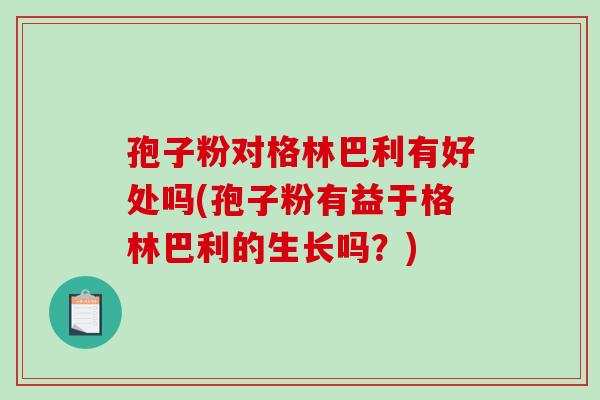 孢子粉对格林巴利有好处吗(孢子粉有益于格林巴利的生长吗？)